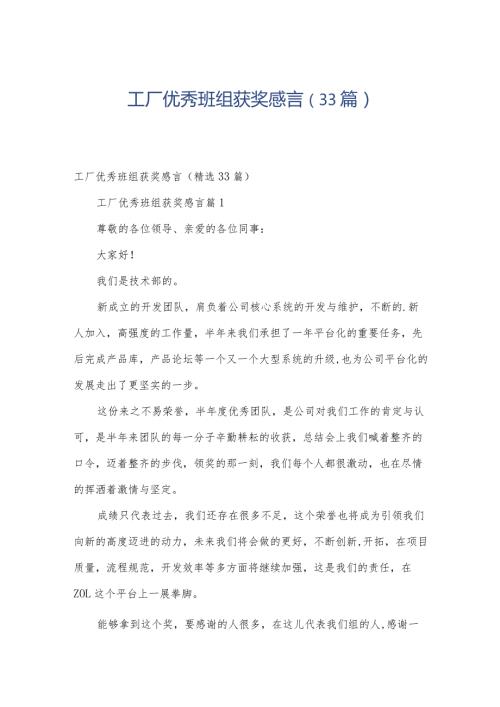 工厂优秀班组获奖感言（33篇）

工厂优秀班组获奖感言（精选33篇）

工厂优秀班组获奖感言篇1

尊敬的各位领导、亲爱的各位同事：

大家好！

我们是技术部的。

新成立的开发团队，肩负着公司核心系统的开发与维护，不断的.新人加入，高强度的工作量，半年来我们承担了一年平台化的重要任务，先后完成产品库，产品论坛等一个又一个大型系统的升级,也为公司平台化的发展走出了更坚实的一步。

这份来之不易荣誉，半年度优秀团队，是公司对我们工作的肯定与认可，是半年来团队的每一分子辛勤耕耘的收获，总结会上我们喊着整齐的口令，迈着整齐的步伐，领奖的那一刻，我们每个人都很激动，也在尽情的挥洒着激情与坚定。

成绩只代表过去，我们还存在很多不足，这个荣誉也将成为引领我们向新的高度迈进的动力，未来我们将会做的更好，不断创新,开拓，在项目质量，流程规范，开发效率等多方面将继续加强，这是我们的责任，在ZOL这个平台上一展拳脚。

能够拿到这个奖，要感谢的人很多，在这儿代表我们组的人,感谢一